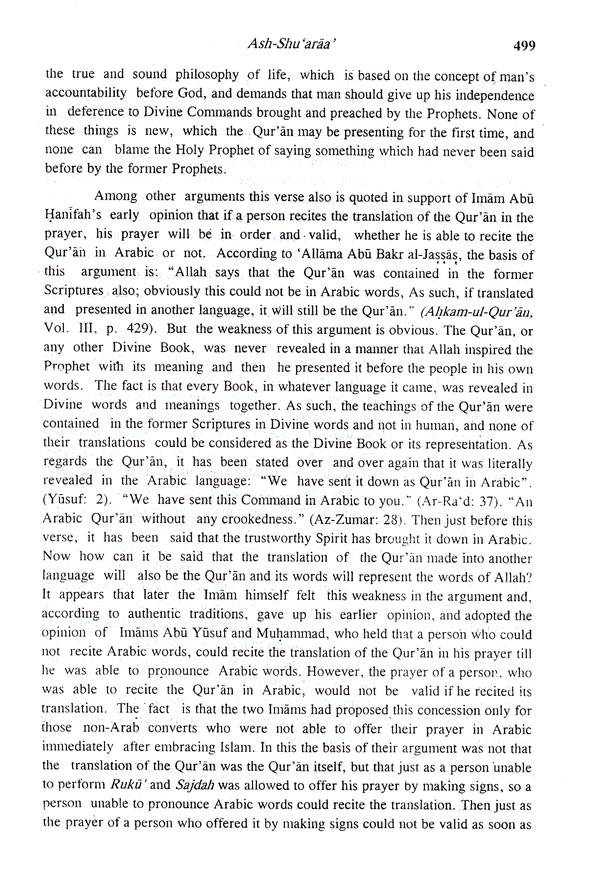 Ash-Shu'arāa' 499

the true and sound philosophy of life, which is based on the concept of man's accountability before God, and demands that man should give up his independence in deference to Divine Commands brought and preached by the Prophets. None of these things is new, which the Qur'ān may be presenting for the first time, and none can blame the Holy Prophet of saying something which had never been said before by the former Prophets.

Among other arguments this verse also is quoted in support of Imām Abū Ḥanīfah's early opinion that if a person recites the translation of the Qur'ān in the prayer, his prayer will be in order and valid, whether he is able to recite the Qur'ān in Arabic or not. According to 'Allāma Abū Bakr al-Jaṣṣāṣ, the basis of this argument is: "Allah says that the Qur'ān was contained in the former Scriptures also; obviously this could not be in Arabic words, As such, if translated and presented in another language, it will still be the Qur'ān." (Aḥkam-ul-Qur'ān, Vol. III, p. 429). But the weakness of this argument is obvious. The Qur'ān, or any other Divine Book, was never revealed in a manner that Allah inspired the Prophet with its meaning and then he presented it before the people in his own words. The fact is that every Book, in whatever language it came, was revealed in Divine words and meanings together. As such, the teachings of the Qur'ān were contained in the former Scriptures in Divine words and not in human, and none of their translations could be considered as the Divine Book or its representation. As regards the Qur'ān, it has been stated over and over again that it was literally revealed in the Arabic language: "We have sent it down as Qur'ān in Arabic". (Yūsuf: 2). "We have sent this Command in Arabic to you." (Ar-Ra'd: 37). "An Arabic Qur'ān without any crookedness." (Az-Zumar: 28). Then just before this verse, it has been said that the trustworthy Spirit has brought it down in Arabic. Now how can it be said that the translation of the Qur'ān made into another language will also be the Qur'ān and its words will represent the words of Allah? It appears that later the Imām himself felt this weakness in the argument and, according to authentic traditions, gave up his earlier opinion, and adopted the opinion of Imāms Abū Yūsuf and Muḥammad, who held that a person who could not recite Arabic words, could recite the translation of the Qur'ān in his prayer till he was able to pronounce Arabic words. However, the prayer of a person, who was able to recite the Qur'ān in Arabic, would not be valid if he recited its translation. The fact is that the two Imāms had proposed this concession only for those non-Arab converts who were not able to offer their prayer in Arabic immediately after embracing Islam. In this the basis of their argument was not that the translation of the Qur'ān was the Qur'ān itself, but that just as a person unable to perform Rukū' and Sajdah was allowed to offer his prayer by making signs, so a person unable to pronounce Arabic words could recite the translation. Then just as the prayer of a person who offered it by making signs could not be valid as soon as